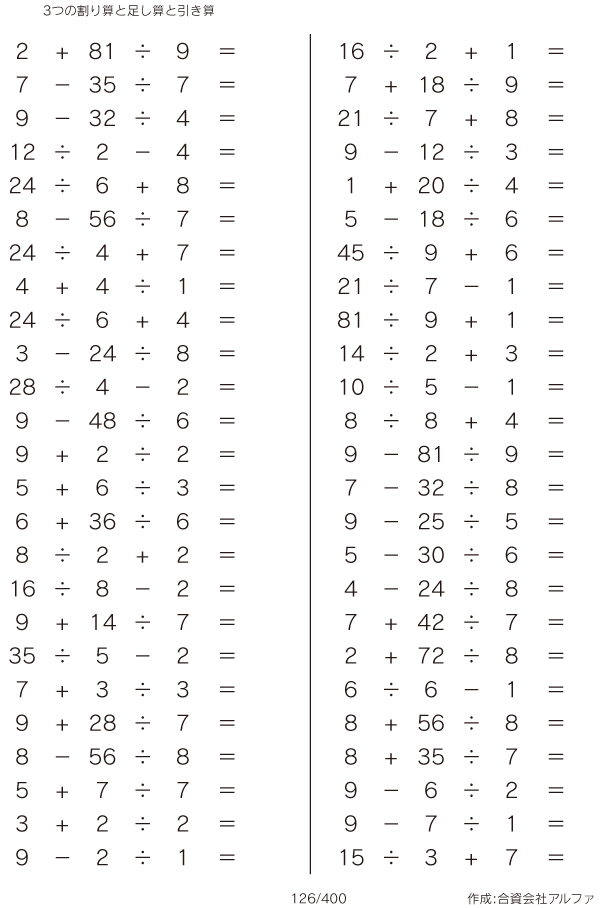 3つの割り算と足し算と引き算

$2 + 81 \div 9 =$
$7 - 35 \div 7 =$
$9 - 32 \div 4 =$
$12 \div 2 - 4 =$
$24 \div 6 + 8 =$
$8 - 56 \div 7 =$
$24 \div 4 + 7 =$
$4 + 4 \div 1 =$
$24 \div 6 + 4 =$
$3 - 24 \div 8 =$
$28 \div 4 - 2 =$
$9 - 48 \div 6 =$
$9 + 2 \div 2 =$
$5 + 6 \div 3 =$
$6 + 36 \div 6 =$
$8 \div 2 + 2 =$
$16 \div 8 - 2 =$
$9 + 14 \div 7 =$
$35 \div 5 - 2 =$
$7 + 3 \div 3 =$
$9 + 28 \div 7 =$
$8 - 56 \div 8 =$
$5 + 7 \div 7 =$
$3 + 2 \div 2 =$
$9 - 2 \div 1 =$

$16 \div 2 + 1 =$
$7 + 18 \div 9 =$
$21 \div 7 + 8 =$
$9 - 12 \div 3 =$
$1 + 20 \div 4 =$
$5 - 18 \div 6 =$
$45 \div 9 + 6 =$
$21 \div 7 - 1 =$
$81 \div 9 + 1 =$
$14 \div 2 + 3 =$
$10 \div 5 - 1 =$
$8 \div 8 + 4 =$
$9 - 81 \div 9 =$
$7 - 32 \div 8 =$
$9 - 25 \div 5 =$
$5 - 30 \div 6 =$
$4 - 24 \div 8 =$
$7 + 42 \div 7 =$
$2 + 72 \div 8 =$
$6 \div 6 - 1 =$
$8 + 56 \div 8 =$
$8 + 35 \div 7 =$
$9 - 6 \div 2 =$
$9 - 7 \div 1 =$
$15 \div 3 + 7 =$

126/400

作成:合資会社アルファ